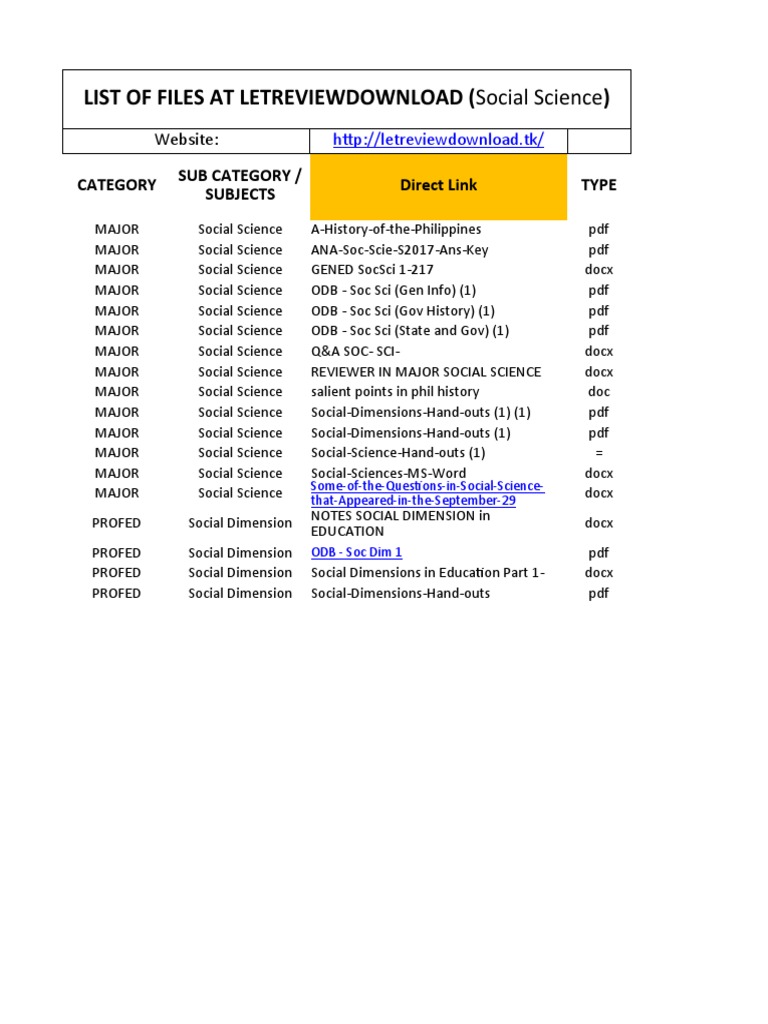 LIST OF FILES AT LETREVIEWDOWNLOAD (Social Science)

Website: http://letreviewdownload.tk/

| CATEGORY | SUB CATEGORY / SUBJECTS | Direct Link | TYPE |
|---|---|---|---|
| MAJOR | Social Science | A-History-of-the-Philippines | pdf |
| MAJOR | Social Science | ANA-Soc-Scie-S2017-Ans-Key | pdf |
| MAJOR | Social Science | GENED SocSci 1-217 | docx |
| MAJOR | Social Science | ODB - Soc Sci (Gen Info) (1) | pdf |
| MAJOR | Social Science | ODB - Soc Sci (Gov History) (1) | pdf |
| MAJOR | Social Science | ODB - Soc Sci (State and Gov) (1) | pdf |
| MAJOR | Social Science | Q&A SOC- SCI- | docx |
| MAJOR | Social Science | REVIEWER IN MAJOR SOCIAL SCIENCE | docx |
| MAJOR | Social Science | salient points in phil history | doc |
| MAJOR | Social Science | Social-Dimensions-Hand-outs (1) (1) | pdf |
| MAJOR | Social Science | Social-Dimensions-Hand-outs (1) | pdf |
| MAJOR | Social Science | Social-Science-Hand-outs (1) | = |
| MAJOR | Social Science | Social-Sciences-MS-Word | docx |
| MAJOR | Social Science | Some-of-the-Questions-in-Social-Science-that-Appeared-in-the-September-29 | docx |
| PROFED | Social Dimension | NOTES SOCIAL DIMENSION in EDUCATION | docx |
| PROFED | Social Dimension | ODB - Soc Dim 1 | pdf |
| PROFED | Social Dimension | Social Dimensions in Education Part 1- | docx |
| PROFED | Social Dimension | Social-Dimensions-Hand-outs | pdf |